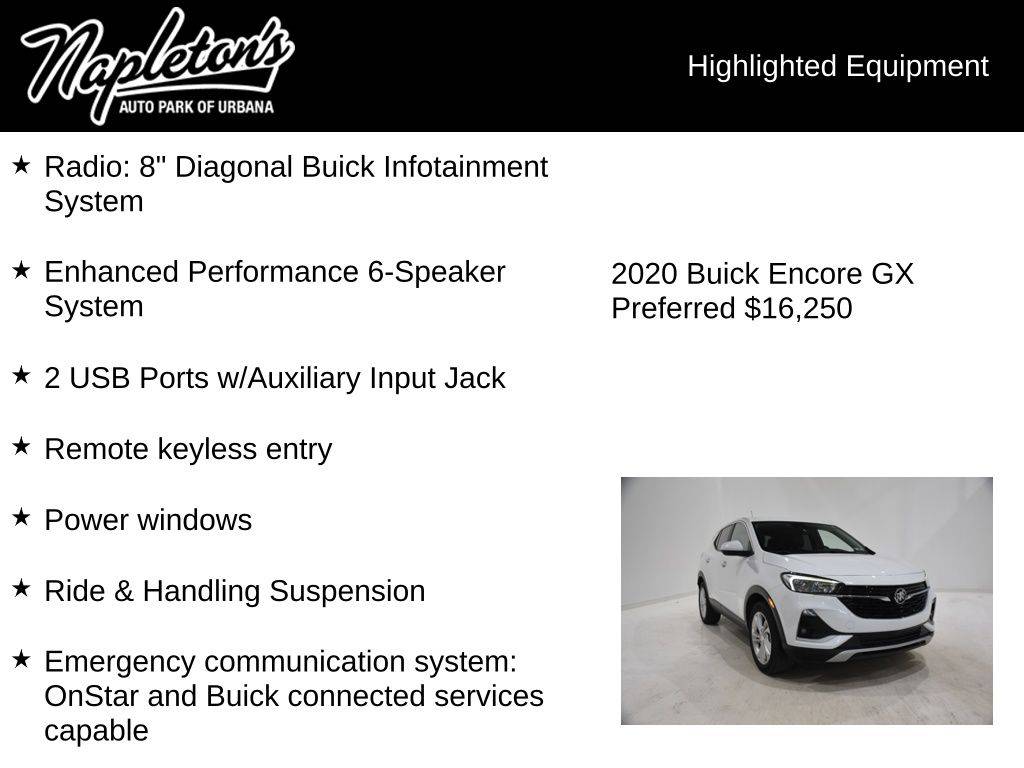 Napleton's
AUTO PARK OF URBANA

Highlighted Equipment

★ Radio: 8" Diagonal Buick Infotainment System

★ Enhanced Performance 6-Speaker System

★ 2 USB Ports w/Auxiliary Input Jack

★ Remote keyless entry

★ Power windows

★ Ride & Handling Suspension

★ Emergency communication system: OnStar and Buick connected services capable

2020 Buick Encore GX Preferred $16,250